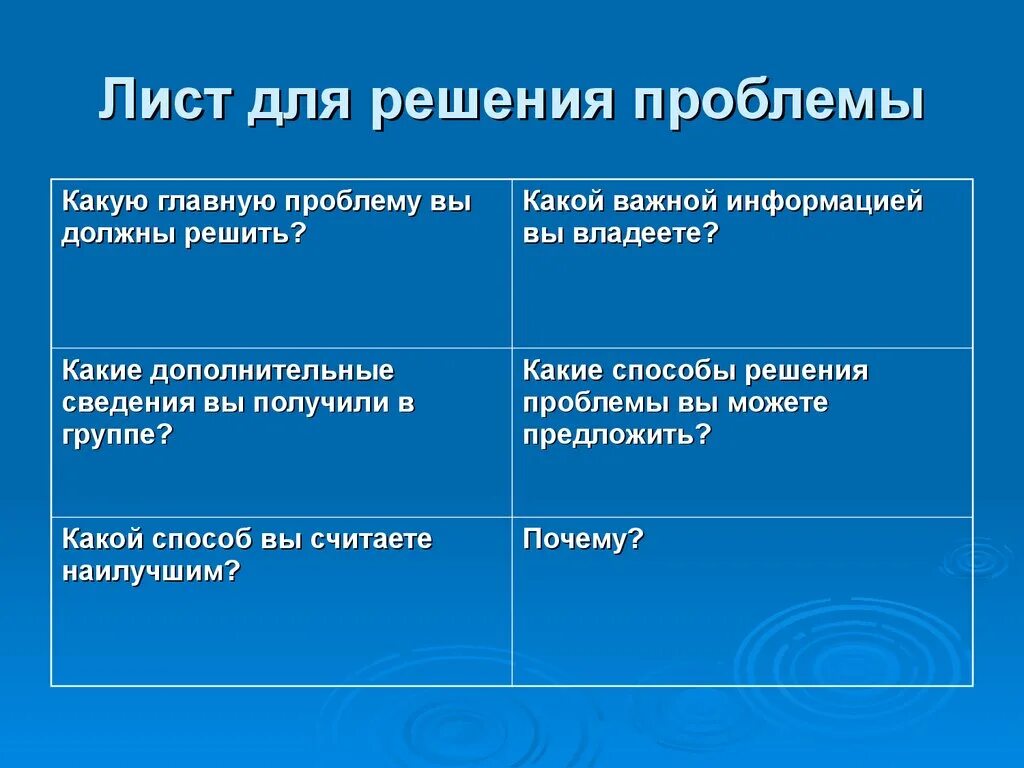 Лист для решения проблемы

| Какую главную проблему вы должны решить? | Какой важной информацией вы владеете? |
|---|---|
| Какие дополнительные сведения вы получили в группе? | Какие способы решения проблемы вы можете предложить? |
| Какой способ вы считаете наилучшим? | Почему? |